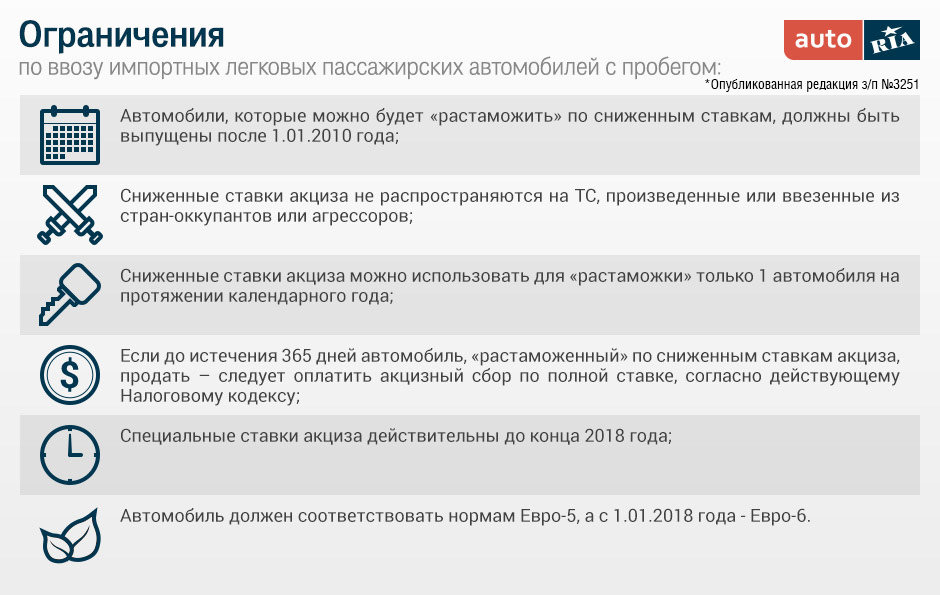 Ограничения
по ввозу импортных легковых пассажирских автомобилей с пробегом:

auto RIA

*Опубликованная редакция з/п №3251

Автомобили, которые можно будет «растаможить» по сниженным ставкам, должны быть выпущены после 1.01.2010 года;

Сниженные ставки акциза не распространяются на ТС, произведенные или ввезенные из стран-оккупантов или агрессоров;

Сниженные ставки акциза можно использовать для «растаможки» только 1 автомобиля на протяжении календарного года;

Если до истечения 365 дней автомобиль, «растаможенный» по сниженным ставкам акциза, продать – следует оплатить акцизный сбор по полной ставке, согласно действующему Налоговому кодексу;

Специальные ставки акциза действительны до конца 2018 года;

Автомобиль должен соответствовать нормам Евро-5, а с 1.01.2018 года - Евро-6.